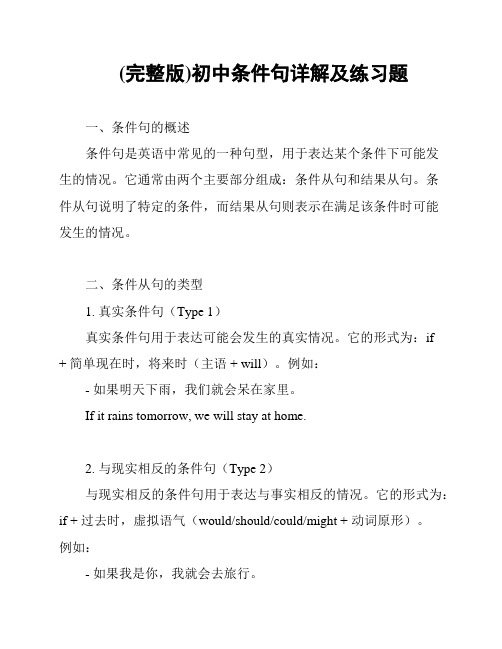 (完整版)初中条件句详解及练习题

一、条件句的概述

条件句是英语中常见的一种句型，用于表达某个条件下可能发生的情况。它通常由两个主要部分组成：条件从句和结果从句。条件从句说明了特定的条件，而结果从句则表示在满足该条件时可能发生的情况。

二、条件从句的类型

1. 真实条件句（Type 1）

真实条件句用于表达可能会发生的真实情况。它的形式为：if + 简单现在时，将来时（主语 + will）。例如：

- 如果明天下雨，我们就会呆在家里。

If it rains tomorrow, we will stay at home.

2. 与现实相反的条件句（Type 2）

与现实相反的条件句用于表达与事实相反的情况。它的形式为：if + 过去时，虚拟语气（would/should/could/might + 动词原形）。例如：

- 如果我是你，我就会去旅行。